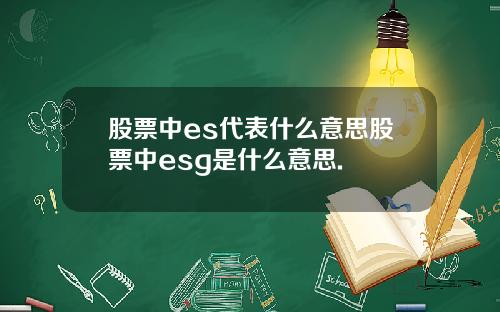 股票中es代表什么意思股票中esg是什么意思.